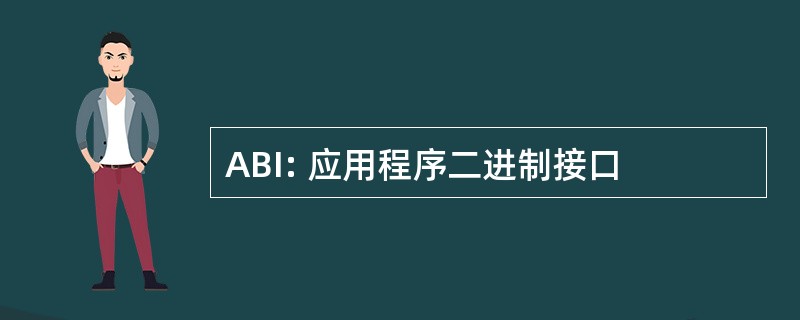 ABI: 应用程序二进制接口